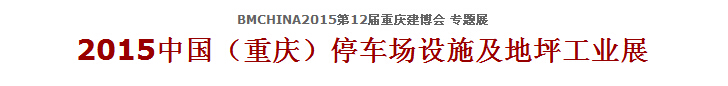 BMCHINA2015第12届重庆建博会 专题展

2015中国（重庆）停车场设施及地坪工业展